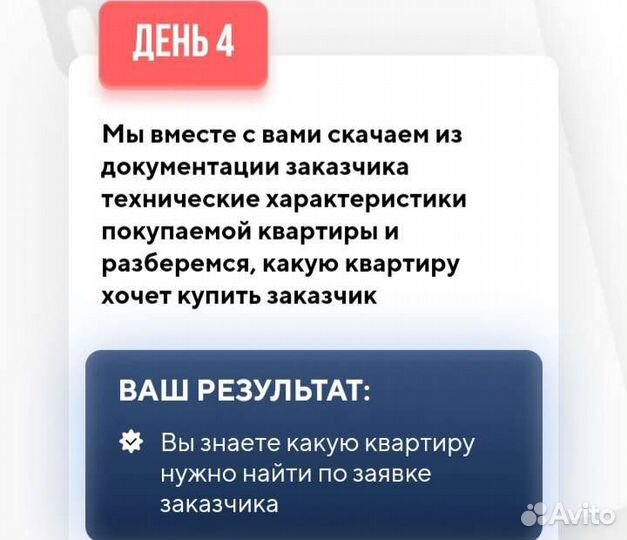 ДЕНЬ 4

Мы вместе с вами скачаем из документации заказчика технические характеристики покупаемой квартиры и разберемся, какую квартиру хочет купить заказчик

ВАШ РЕЗУЛЬТАТ:

Вы знаете какую квартиру нужно найти по заявке заказчика

Avito